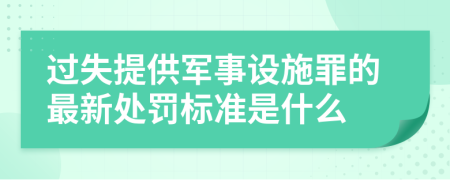 过失提供军事设施罪的最新处罚标准是什么